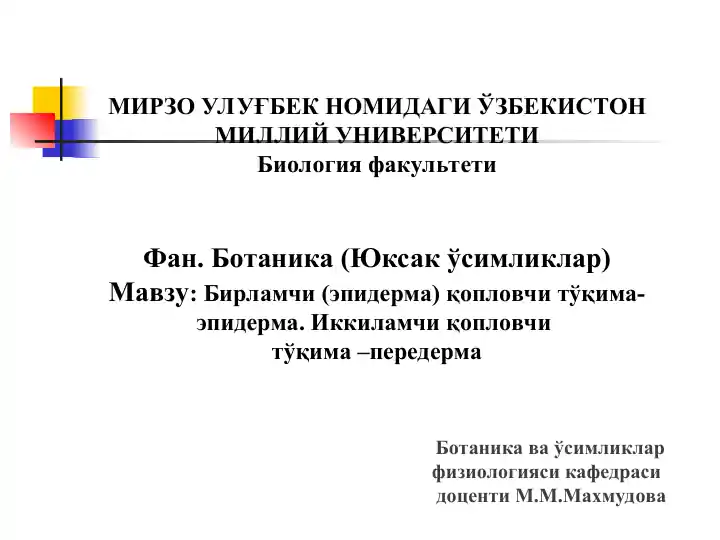 МИРЗО УЛУҒБЕК НОМИДАГИ ЎЗБЕКИСТОН МИЛЛИЙ УНИВЕРСИТЕТИ
Биология факультети

Фан. Ботаника (Юксак ўсимликлар)
Мавзу: Бирламчи (эпидерма) қопловчи тўқима-эпидерма. Иккиламчи қопловчи тўқима –передерма

Ботаника ва ўсимликлар физиологияси кафедраси доценти М.М.Махмудова